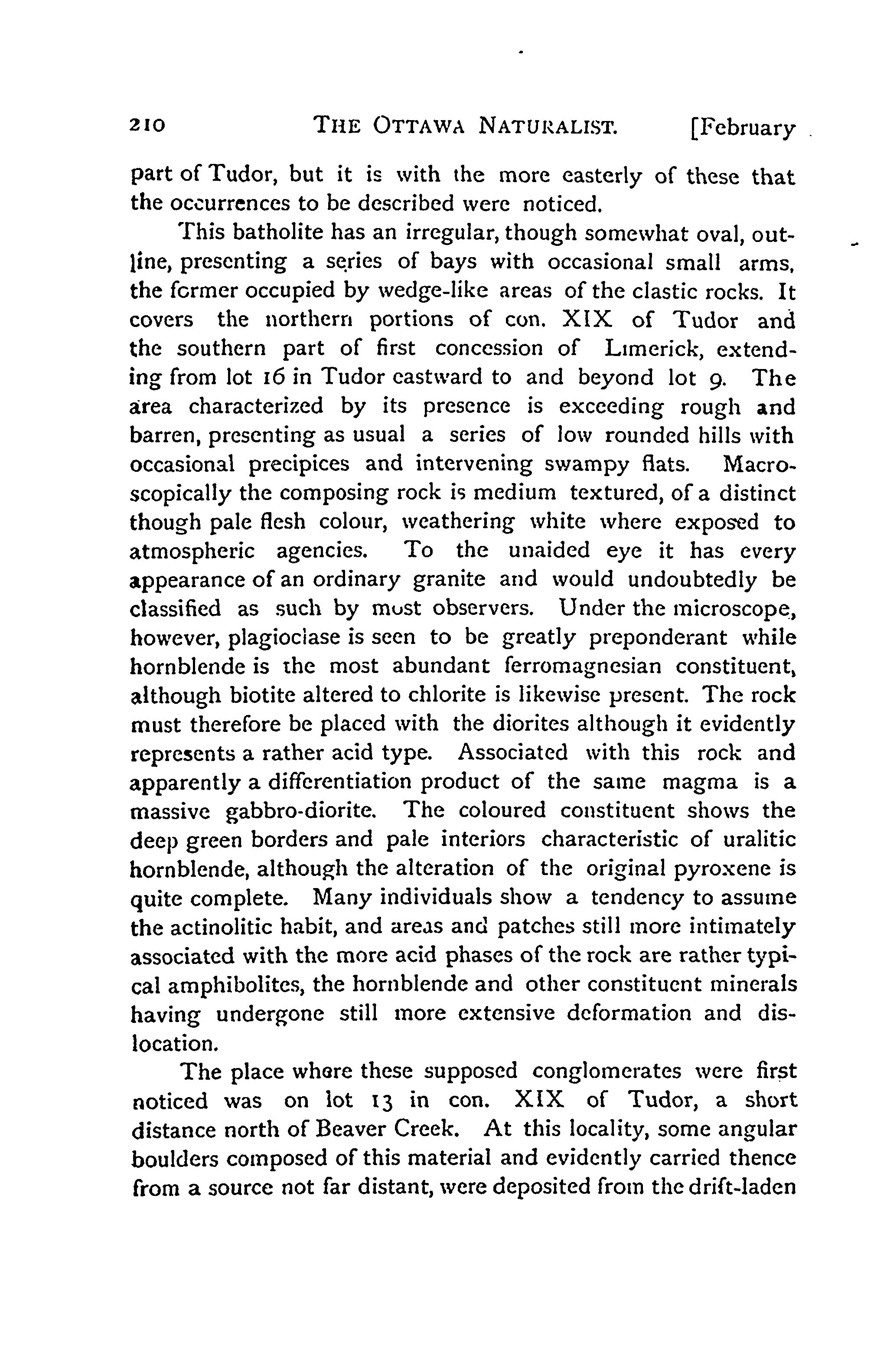 210 THE OTTAWA NATURALIST. [February

part of Tudor, but it is with the more easterly of these that the occurrences to be described were noticed.

This batholite has an irregular, though somewhat oval, outline, presenting a series of bays with occasional small arms, the former occupied by wedge-like areas of the clastic rocks. It covers the northern portions of con. XIX of Tudor and the southern part of first concession of Limerick, extending from lot 16 in Tudor eastward to and beyond lot 9. The area characterized by its presence is exceeding rough and barren, presenting as usual a series of low rounded hills with occasional precipices and intervening swampy flats. Macroscopically the composing rock is medium textured, of a distinct though pale flesh colour, weathering white where exposed to atmospheric agencies. To the unaided eye it has every appearance of an ordinary granite and would undoubtedly be classified as such by most observers. Under the microscope, however, plagioclase is seen to be greatly preponderant while hornblende is the most abundant ferromagnesian constituent, although biotite altered to chlorite is likewise present. The rock must therefore be placed with the diorites although it evidently represents a rather acid type. Associated with this rock and apparently a differentiation product of the same magma is a massive gabbro-diorite. The coloured constituent shows the deep green borders and pale interiors characteristic of uralitic hornblende, although the alteration of the original pyroxene is quite complete. Many individuals show a tendency to assume the actinolitic habit, and areas and patches still more intimately associated with the more acid phases of the rock are rather typical amphibolites, the hornblende and other constituent minerals having undergone still more extensive deformation and dislocation.

The place where these supposed conglomerates were first noticed was on lot 13 in con. XIX of Tudor, a short distance north of Beaver Creek. At this locality, some angular boulders composed of this material and evidently carried thence from a source not far distant, were deposited from the drift-laden